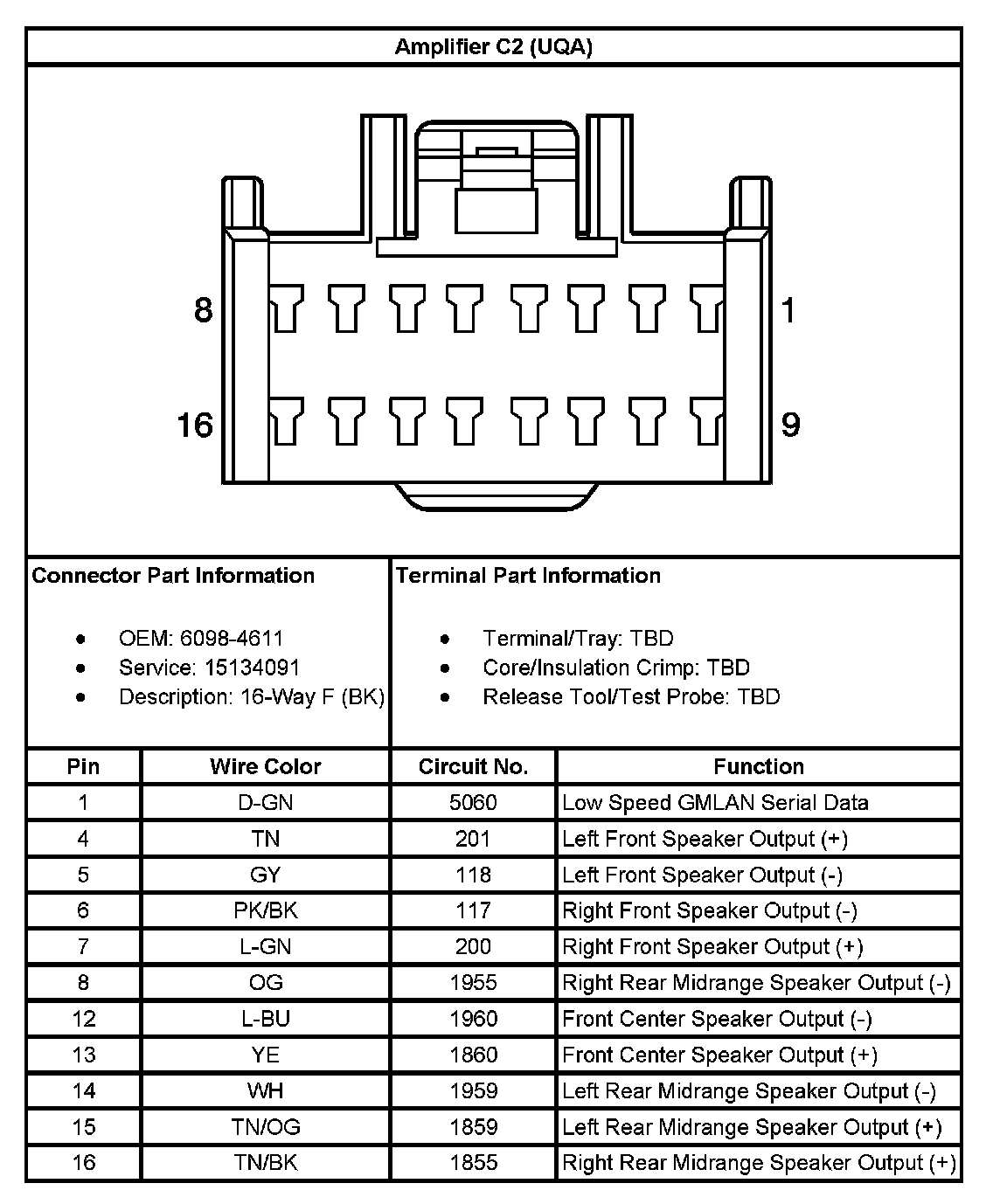 Amplifier C2 (UQA)

8

1

16

9

Connector Part Information

- OEM: 6098-4611
- Service: 15134091
- Description: 16-Way F (BK)

Terminal Part Information

- Terminal/Tray: TBD
- Core/Insulation Crimp: TBD
- Release Tool/Test Probe: TBD

| Pin | Wire Color | Circuit No. | Function |
|---|---|---|---|
| 1 | D-GN | 5060 | Low Speed GMLAN Serial Data |
| 4 | TN | 201 | Left Front Speaker Output (+) |
| 5 | GY | 118 | Left Front Speaker Output (-) |
| 6 | PK/BK | 117 | Right Front Speaker Output (-) |
| 7 | L-GN | 200 | Right Front Speaker Output (+) |
| 8 | OG | 1955 | Right Rear Midrange Speaker Output (-) |
| 12 | L-BU | 1960 | Front Center Speaker Output (-) |
| 13 | YE | 1860 | Front Center Speaker Output (+) |
| 14 | WH | 1959 | Left Rear Midrange Speaker Output (-) |
| 15 | TN/OG | 1859 | Left Rear Midrange Speaker Output (+) |
| 16 | TN/BK | 1855 | Right Rear Midrange Speaker Output (+) |